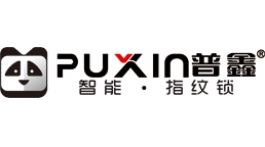 PUXIN普鑫®
智能 · 指纹锁